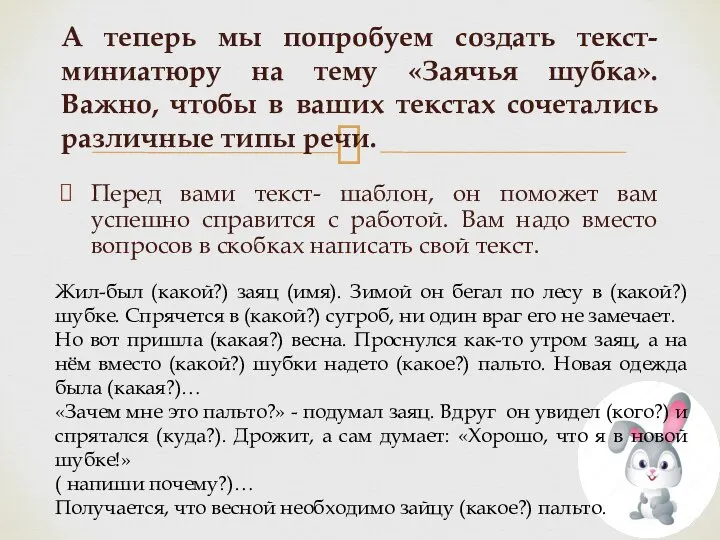 А теперь мы попробуем создать текст-миниатюру на тему «Заячья шубка». Важно, чтобы в ваших текстах сочетались различные типы речи.

Перед вами текст- шаблон, он поможет вам успешно справится с работой. Вам надо вместо вопросов в скобках написать свой текст.

Жил-был (какой?) заяц (имя). Зимой он бегал по лесу в (какой?) шубке. Спрячется в (какой?) сугроб, ни один враг его не замечает.
Но вот пришла (какая?) весна. Проснулся как-то утром заяц, а на нём вместо (какой?) шубки надето (какое?) пальто. Новая одежда была (какая?)…
«Зачем мне это пальто?» - подумал заяц. Вдруг он увидел (кого?) и спрятался (куда?). Дрожит, а сам думает: «Хорошо, что я в новой шубке!»
( напиши почему?)…
Получается, что весной необходимо зайцу (какое?) пальто.